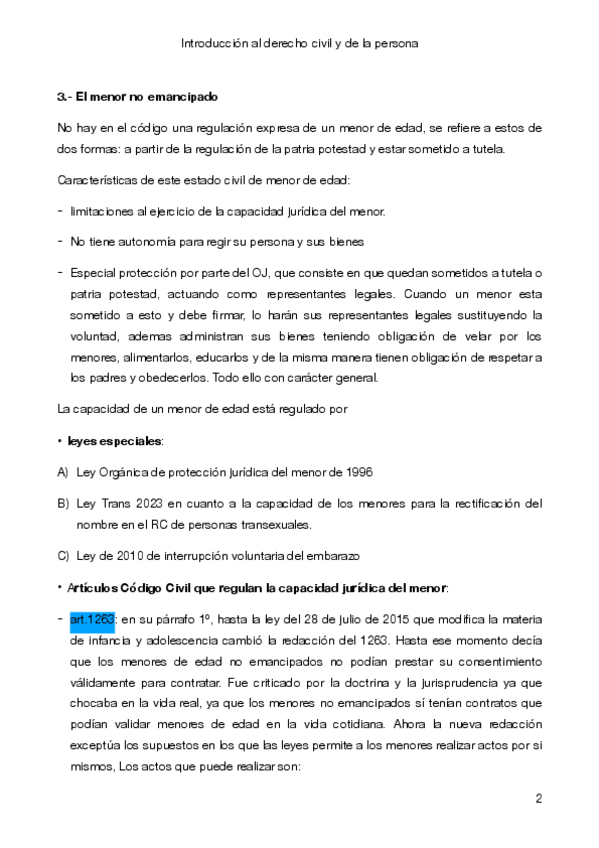 Introducción al derecho civil y de la persona

3.- El menor no emancipado

No hay en el código una regulación expresa de un menor de edad, se refiere a estos de dos formas: a partir de la regulación de la patria potestad y estar sometido a tutela.

Características de este estado civil de menor de edad:

- limitaciones al ejercicio de la capacidad jurídica del menor.

- No tiene autonomía para regir su persona y sus bienes

- Especial protección por parte del OJ, que consiste en que quedan sometidos a tutela o patria potestad, actuando como representantes legales. Cuando un menor esta sometido a esto y debe firmar, lo harán sus representantes legales sustituyendo la voluntad, ademas administran sus bienes teniendo obligación de velar por los menores, alimentarlos, educarlos y de la misma manera tienen obligación de respetar a los padres y obedecerlos. Todo ello con carácter general.

La capacidad de un menor de edad está regulado por

• leyes especiales:

A) Ley Orgánica de protección jurídica del menor de 1996

B) Ley Trans 2023 en cuanto a la capacidad de los menores para la rectificación del nombre en el RC de personas transexuales.

C) Ley de 2010 de interrupción voluntaria del embarazo

• Artículos Código Civil que regulan la capacidad jurídica del menor:

- art.1263: en su párrafo 1º, hasta la ley del 28 de julio de 2015 que modifica la materia de infancia y adolescencia cambió la redacción del 1263. Hasta ese momento decía que los menores de edad no emancipados no podían prestar su consentimiento válidamente para contratar. Fue criticado por la doctrina y la jurisprudencia ya que chocaba en la vida real, ya que los menores no emancipados sí tenían contratos que podían validar menores de edad en la vida cotidiana. Ahora la nueva redacción exceptúa los supuestos en los que las leyes permite a los menores realizar actos por si mismos, Los actos que puede realizar son:

2